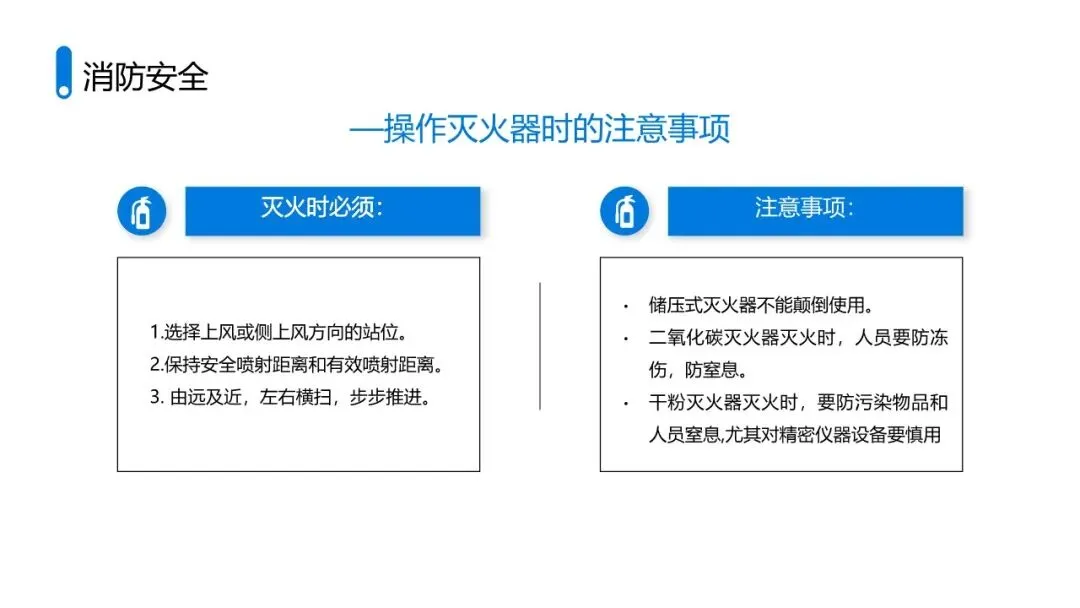 消防安全

—操作灭火器时的注意事项

灭火时必须：

1.选择上风或侧上风方向的站位。
2.保持安全喷射距离和有效喷射距离。
3. 由远及近，左右横扫，步步推进。

注意事项：

· 储压式灭火器不能颠倒使用。
· 二氧化碳灭火器灭火时，人员要防冻伤，防窒息。
· 干粉灭火器灭火时，要防污染物品和人员窒息,尤其对精密仪器设备要慎用